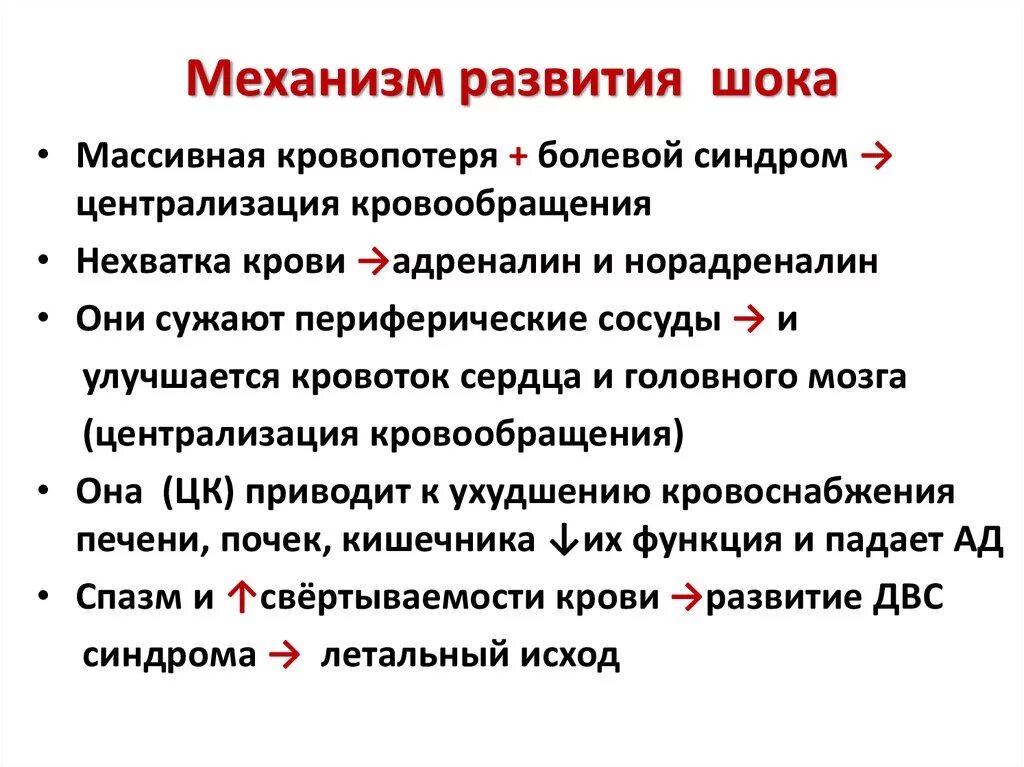 Механизм развития шока

• Массивная кровопотеря + болевой синдром → централизация кровообращения
• Нехватка крови →адреналин и норадреналин
• Они сужают периферические сосуды → и улучшается кровоток сердца и головного мозга (централизация кровообращения)
• Она (ЦК) приводит к ухудшению кровоснабжения печени, почек, кишечника ↓их функция и падает АД
• Спазм и ↑свёртываемости крови →развитие ДВС синдрома → летальный исход